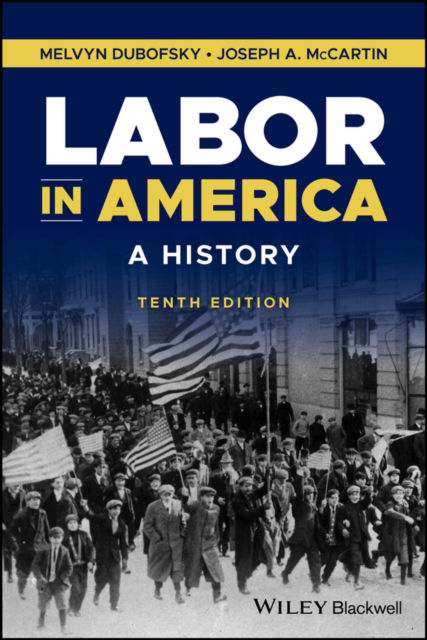 MELVYN DUBOFSKY • JOSEPH A. McCARTIN

LABOR IN AMERICA

A HISTORY

TENTH EDITION

WILEY Blackwell